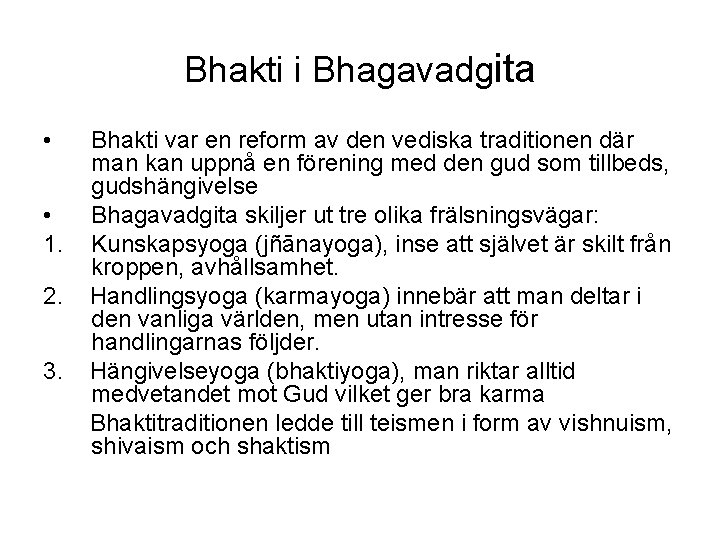 Bhakti i Bhagavadgita

• Bhakti var en reform av den vediska traditionen där man kan uppnå en förening med den gud som tillbeds, gudshängivelse

• Bhagavadgita skiljer ut tre olika frälsningsvägar:

1. Kunskapsyoga (jñānayoga), inse att självet är skilt från kroppen, avhållsamhet.

2. Handlingsyoga (karmayoga) innebär att man deltar i den vanliga världen, men utan intresse för handlingarnas följder.

3. Hängivelseyoga (bhaktiyoga), man riktar alltid medvetandet mot Gud vilket ger bra karma

Bhaktitraditionen ledde till teismen i form av vishnuism, shivaism och shaktism